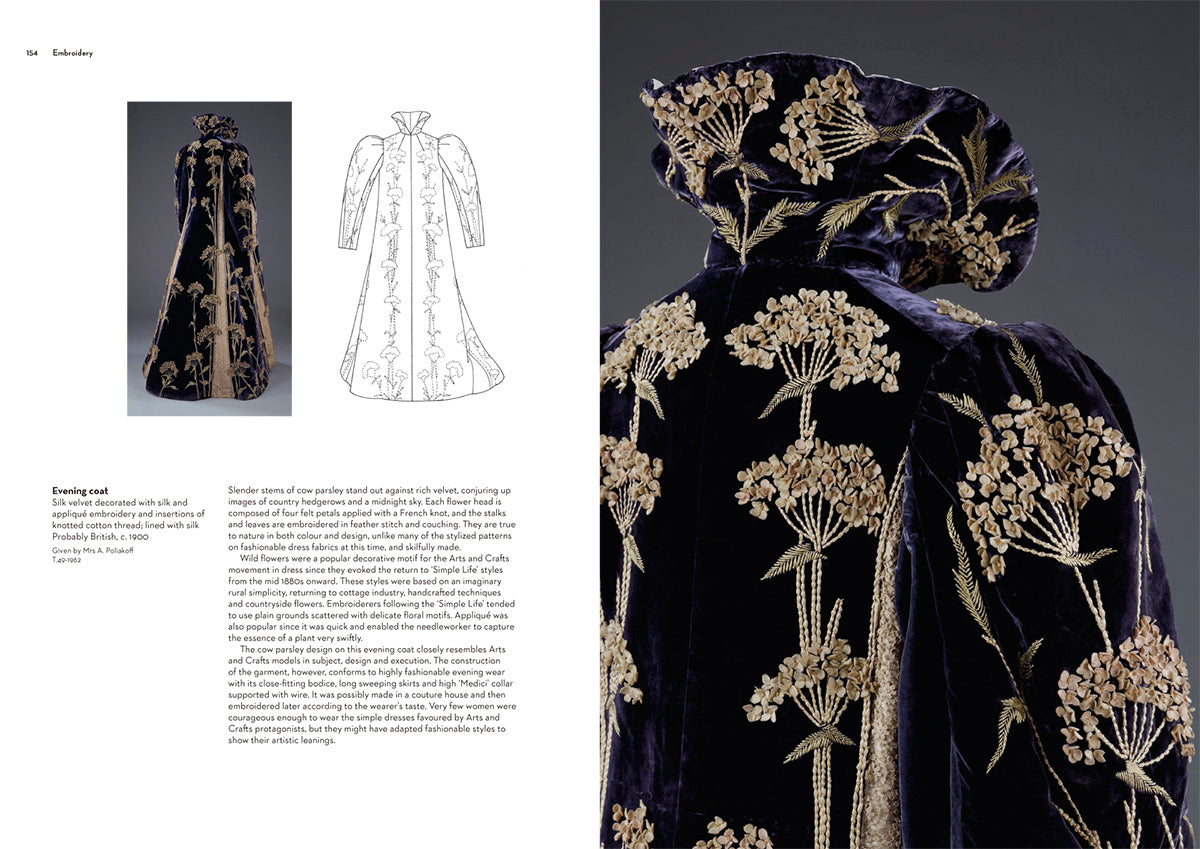 154 Embroidery

**Evening coat**
Silk velvet decorated with silk and appliqué embroidery and insertions of knotted cotton thread; lined with silk
Probably British, c. 1900

Given by Mrs A. Poliakoff
T.49-1962

Slender stems of cow parsley stand out against rich velvet, conjuring up images of country hedgerows and a midnight sky. Each flower head is composed of four felt petals applied with a French knot, and the stalks and leaves are embroidered in feather stitch and couching. They are true to nature in both colour and design, unlike many of the stylized patterns on fashionable dress fabrics at this time, and skilfully made.

Wild flowers were a popular decorative motif for the Arts and Crafts movement in dress since they evoked the return to 'Simple Life' styles from the mid 1880s onward. These styles were based on an imaginary rural simplicity, returning to cottage industry, handcrafted techniques and countryside flowers. Embroiderers following the 'Simple Life' tended to use plain grounds scattered with delicate floral motifs. Appliqué was also popular since it was quick and enabled the needleworker to capture the essence of a plant very swiftly.

The cow parsley design on this evening coat closely resembles Arts and Crafts models in subject, design and execution. The construction of the garment, however, conforms to highly fashionable evening wear with its close-fitting bodice, long sweeping skirts and high 'Medici' collar supported with wire. It was possibly made in a couture house and then embroidered later according to the wearer's taste. Very few women were courageous enough to wear the simple dresses favoured by Arts and Crafts protagonists, but they might have adapted fashionable styles to show their artistic leanings.